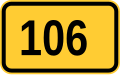 106